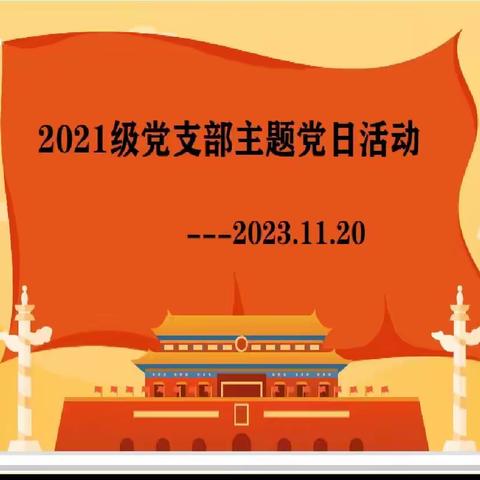 2021级党支部主题党日活动

---2023.11.20